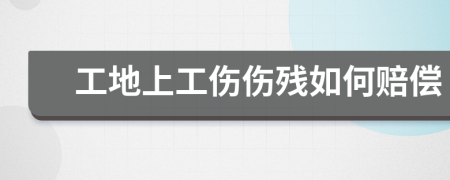 工地上工伤伤残如何赔偿